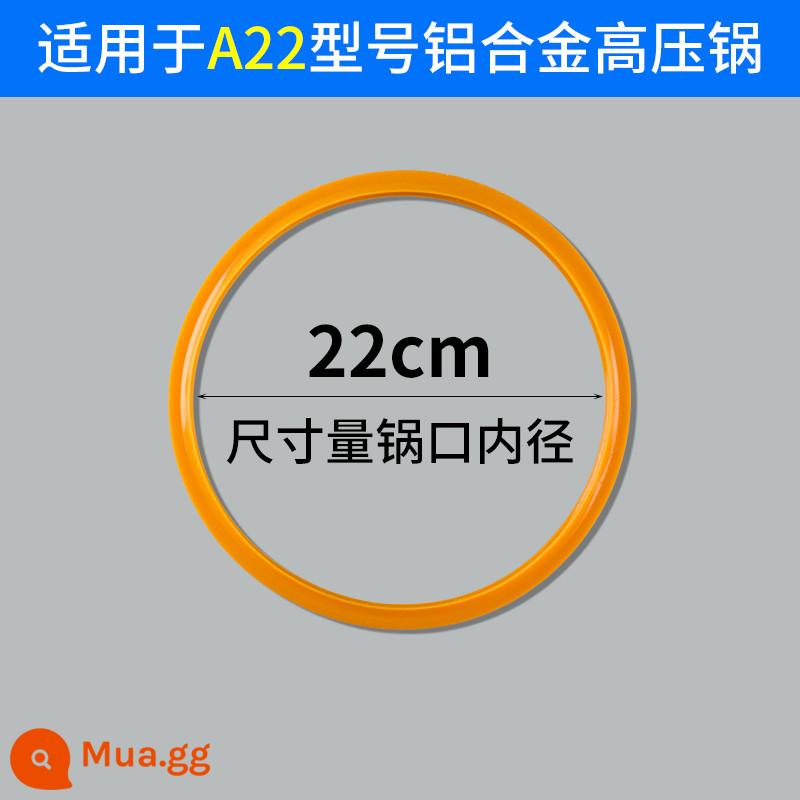 适用于A22型号铝合金高压锅

22cm

尺寸量锅口内径

Mua.gg